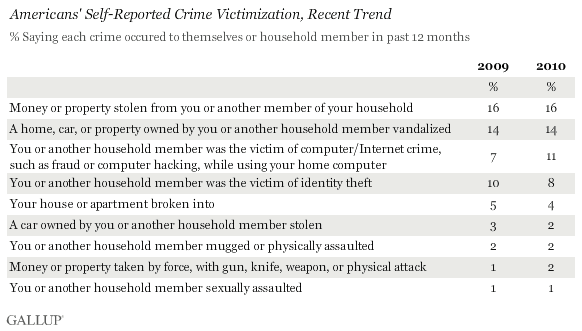 Americans' Self-Reported Crime Victimization, Recent Trend

% Saying each crime occured to themselves or household member in past 12 months

| | 2009 | 2010 |
|---|---|---|
| | % | % |
| Money or property stolen from you or another member of your household | 16 | 16 |
| A home, car, or property owned by you or another household member vandalized | 14 | 14 |
| You or another household member was the victim of computer/Internet crime, such as fraud or computer hacking, while using your home computer | 7 | 11 |
| You or another household member was the victim of identity theft | 10 | 8 |
| Your house or apartment broken into | 5 | 4 |
| A car owned by you or another household member stolen | 3 | 2 |
| You or another household member mugged or physically assaulted | 2 | 2 |
| Money or property taken by force, with gun, knife, weapon, or physical attack | 1 | 2 |
| You or another household member sexually assaulted | 1 | 1 |

GALLUP